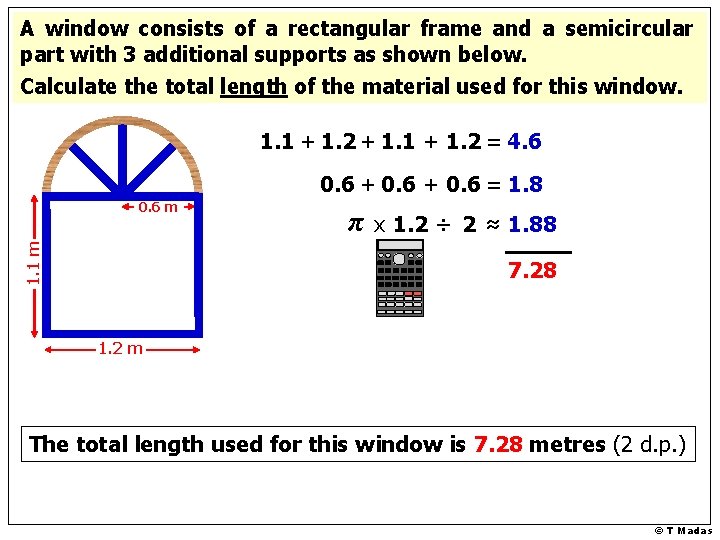 A window consists of a rectangular frame and a semicircular part with 3 additional supports as shown below.

Calculate the total length of the material used for this window.

0.6 m

1.1 m

1.2 m

$1.1 + 1.2 + 1.1 + 1.2 = 4.6$

$0.6 + 0.6 + 0.6 = 1.8$

$\pi \times 1.2 \div 2 \approx 1.88$

7.28

The total length used for this window is 7.28 metres (2 d.p.)

© T Madas